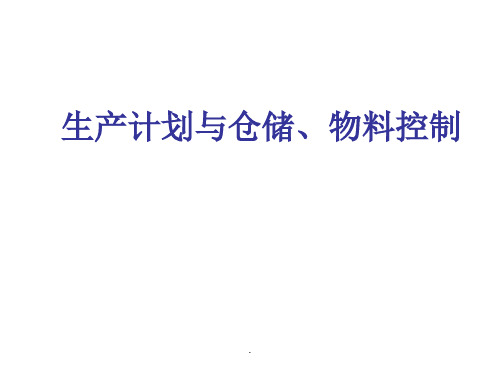 生产计划与仓储、物料控制

.